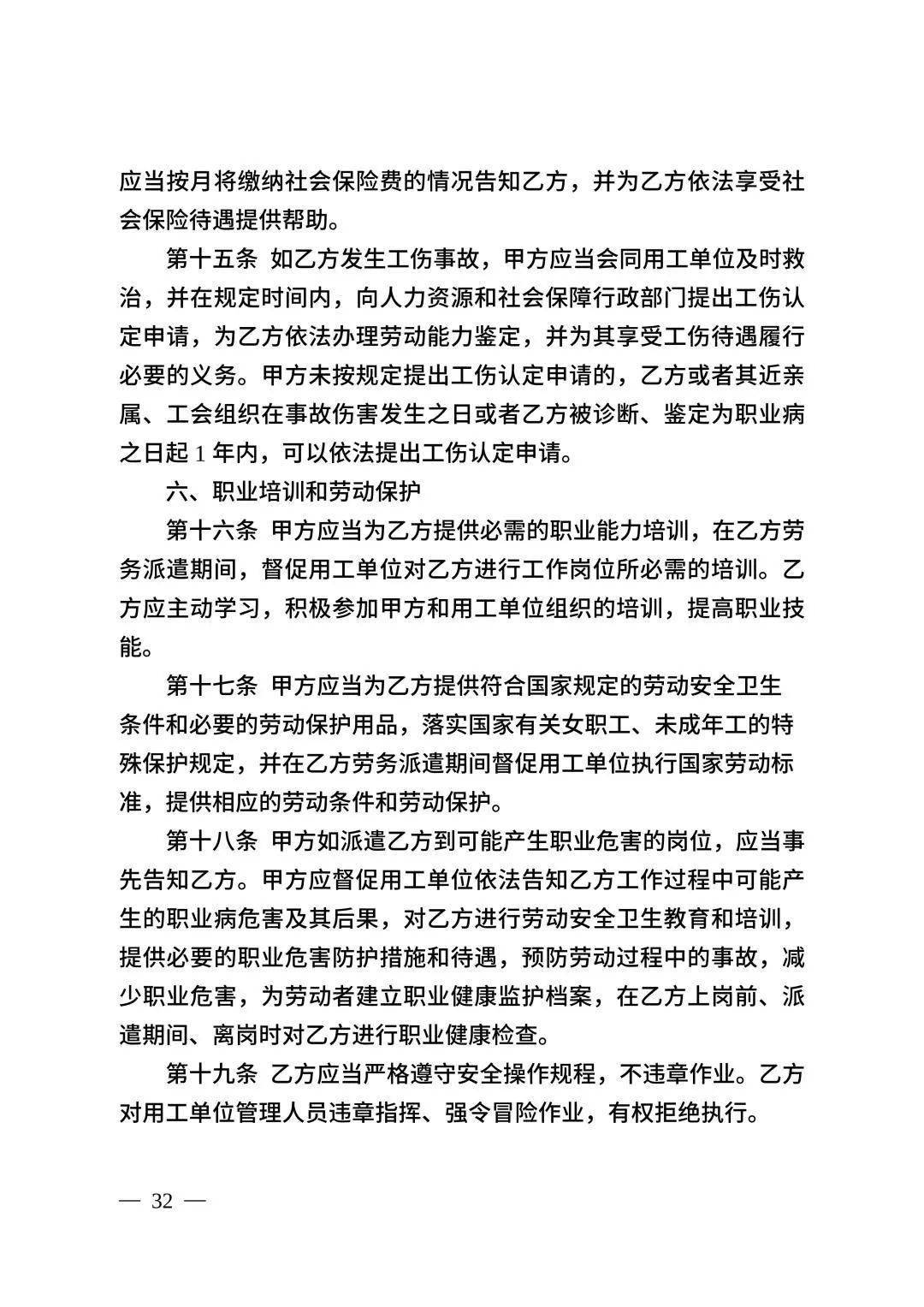 应当按月将缴纳社会保险费的情况告知乙方，并为乙方依法享受社会保险待遇提供帮助。

第十五条 如乙方发生工伤事故，甲方应当会同用工单位及时救治，并在规定时间内，向人力资源和社会保障行政部门提出工伤认定申请，为乙方依法办理劳动能力鉴定，并为其享受工伤待遇履行必要的义务。甲方未按规定提出工伤认定申请的，乙方或者其近亲属、工会组织在事故伤害发生之日或者乙方被诊断、鉴定为职业病之日起 1 年内，可以依法提出工伤认定申请。

六、职业培训和劳动保护

第十六条 甲方应当为乙方提供必需的职业能力培训，在乙方劳务派遣期间，督促用工单位对乙方进行工作岗位所必需的培训。乙方应主动学习，积极参加甲方和用工单位组织的培训，提高职业技能。

第十七条 甲方应当为乙方提供符合国家规定的劳动安全卫生条件和必要的劳动保护用品，落实国家有关女职工、未成年工的特殊保护规定，并在乙方劳务派遣期间督促用工单位执行国家劳动标准，提供相应的劳动条件和劳动保护。

第十八条 甲方如派遣乙方到可能产生职业危害的岗位，应当事先告知乙方。甲方应督促用工单位依法告知乙方工作过程中可能产生的职业病危害及其后果，对乙方进行劳动安全卫生教育和培训，提供必要的职业危害防护措施和待遇，预防劳动过程中的事故，减少职业危害，为劳动者建立职业健康监护档案，在乙方上岗前、派遣期间、离岗时对乙方进行职业健康检查。

第十九条 乙方应当严格遵守安全操作规程，不违章作业。乙方对用工单位管理人员违章指挥、强令冒险作业，有权拒绝执行。

— 32 —